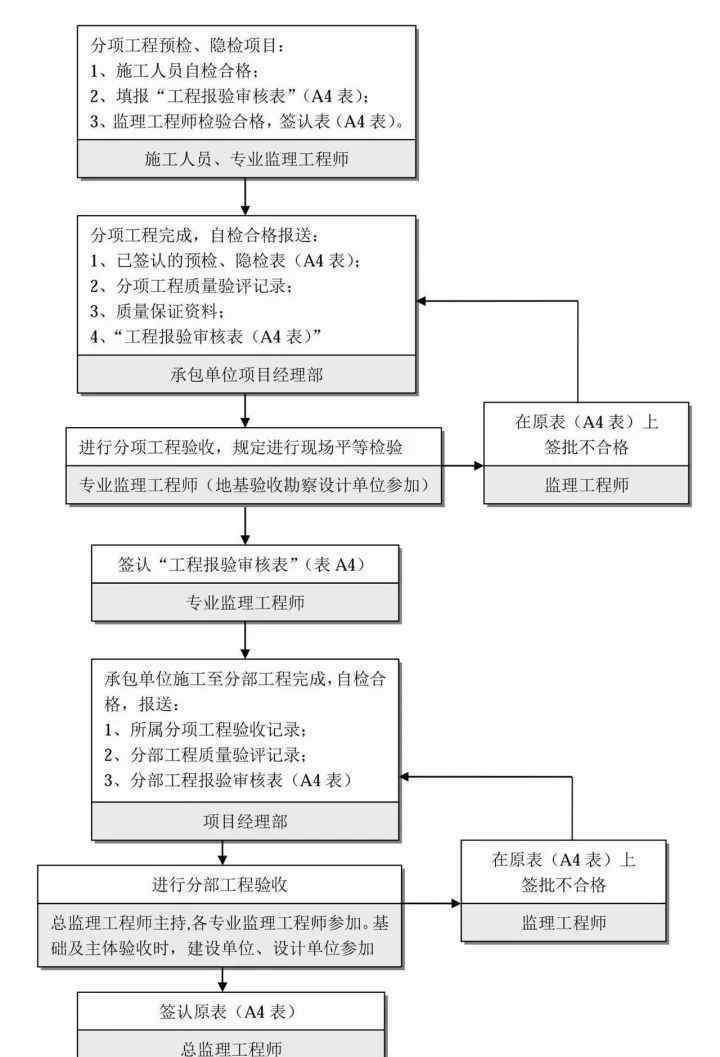 分项工程预检、隐检项目：
1、施工人员自检合格；
2、填报“工程报验审核表”（A4 表）；
3、监理工程师检验合格，签认表（A4 表）。

施工人员、专业监理工程师

分项工程完成，自检合格报送：
1、已签认的预检、隐检表（A4 表）；
2、分项工程质量验评记录；
3、质量保证资料；
4、“工程报验审核表（A4 表）”

承包单位项目经理部

进行分项工程验收，规定进行现场平等检验

专业监理工程师（地基验收勘察设计单位参加）

在原表（A4 表）上签批不合格

监理工程师

签认“工程报验审核表”（表 A4）

专业监理工程师

承包单位施工至分部工程完成，自检合格，报送：
1、所属分项工程验收记录；
2、分部工程质量验评记录；
3、分部工程报验审核表（A4 表）

项目经理部

进行分部工程验收

总监理工程师主持，各专业监理工程师参加。基础及主体验收时，建设单位、设计单位参加

在原表（A4 表）上签批不合格

监理工程师

签认原表（A4 表）

总监理工程师